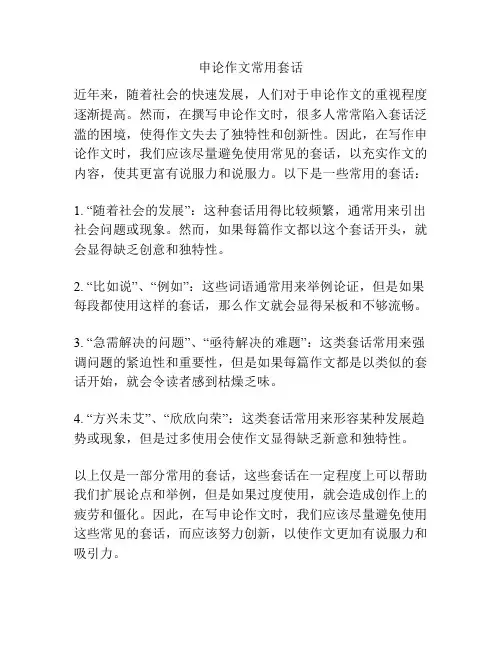 申论作文常用套话

近年来，随着社会的快速发展，人们对于申论作文的重视程度逐渐提高。然而，在撰写申论作文时，很多人常常陷入套话泛滥的困境，使得作文失去了独特性和创新性。因此，在写作申论作文时，我们应该尽量避免使用常见的套话，以充实作文的内容，使其更富有说服力和说服力。以下是一些常用的套话：

1. “随着社会的发展”：这种套话用得比较频繁，通常用来引出社会问题或现象。然而，如果每篇作文都以这个套话开头，就会显得缺乏创意和独特性。

2. “比如说”、“例如”：这些词语通常用来举例论证，但是如果每段都使用这样的套话，那么作文就会显得呆板和不够流畅。

3. “急需解决的问题”、“亟待解决的难题”：这类套话常用来强调问题的紧迫性和重要性，但是如果每篇作文都是以类似的套话开始，就会令读者感到枯燥乏味。

4. “方兴未艾”、“欣欣向荣”：这类套话常用来形容某种发展趋势或现象，但是过多使用会使作文显得缺乏新意和独特性。

以上仅是一部分常用的套话，这些套话在一定程度上可以帮助我们扩展论点和举例，但是如果过度使用，就会造成创作上的疲劳和僵化。因此，在写申论作文时，我们应该尽量避免使用这些常见的套话，而应该努力创新，以使作文更加有说服力和吸引力。